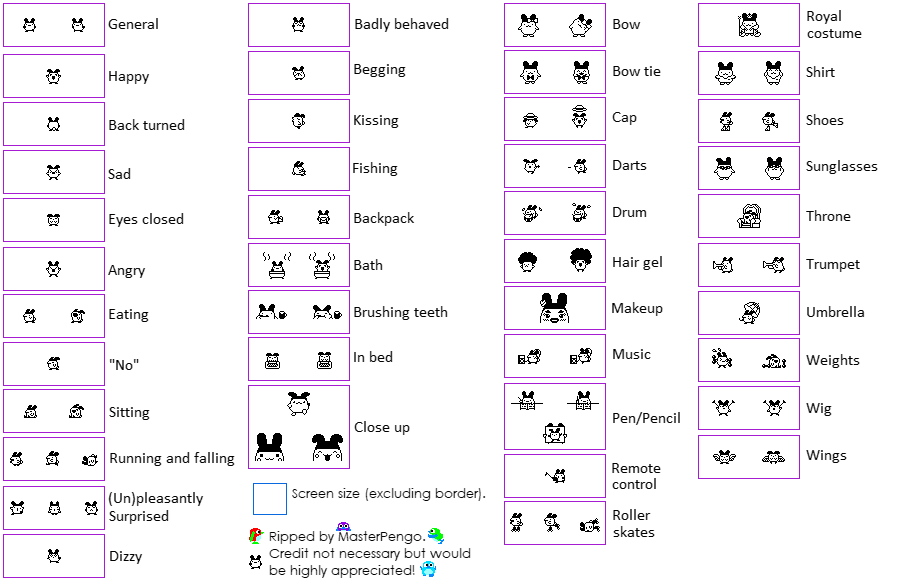 General

Happy

Back turned

Sad

Eyes closed

Angry

Eating

"No"

Sitting

Running and falling

(Un)pleasantly Surprised

Dizzy

Badly behaved

Begging

Kissing

Fishing

Backpack

Bath

Brushing teeth

In bed

Close up

Screen size (excluding border).

Ripped by MasterPengo. Credit not necessary but would be highly appreciated!

Bow

Bow tie

Cap

Darts

Drum

Hair gel

Makeup

Music

Pen/Pencil

Remote control

Roller skates

Royal costume

Shirt

Shoes

Sunglasses

Throne

Trumpet

Umbrella

Weights

Wig

Wings